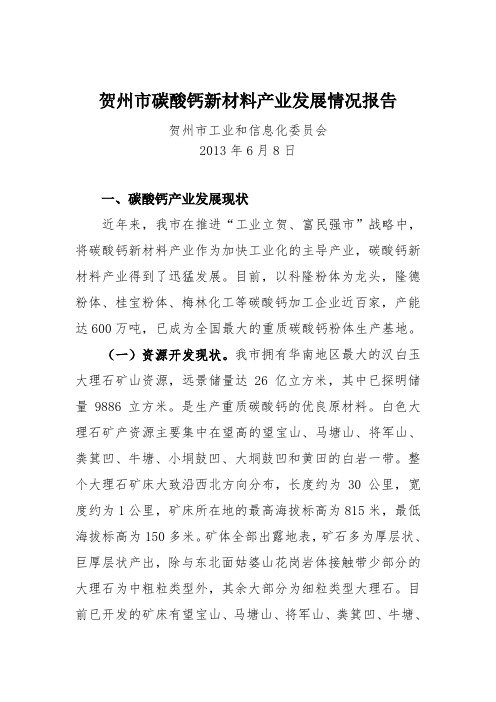 贺州市碳酸钙新材料产业发展情况报告

贺州市工业和信息化委员会
2013 年 6 月 8 日

一、碳酸钙产业发展现状

近年来，我市在推进“工业立贺、富民强市”战略中，将碳酸钙新材料产业作为加快工业化的主导产业，碳酸钙新材料产业得到了迅猛发展。目前，以科隆粉体为龙头，隆德粉体、桂宝粉体、梅林化工等碳酸钙加工企业近百家，产能达 600 万吨，已成为全国最大的重质碳酸钙粉体生产基地。

（一）资源开发现状。我市拥有华南地区最大的汉白玉大理石矿山资源，远景储量达 26 亿立方米，其中已探明储量 9886 立方米。是生产重质碳酸钙的优良原材料。白色大理石矿产资源主要集中在望高的望宝山、马塘山、将军山、粪箕凹、牛塘、小垌鼓凹、大垌鼓凹和黄田的白岩一带。整个大理石矿床大致沿西北方向分布，长度约为 30 公里，宽度约为 1 公里，矿床所在地的最高海拔标高为 815 米，最低海拔标高为 150 多米。矿体全部出露地表，矿石多为厚层状、巨厚层状产出，除与东北面姑婆山花岗岩体接触带少部分的大理石为中粗粒类型外，其余大部分为细粒类型大理石。目前已开发的矿床有望宝山、马塘山、将军山、粪箕凹、牛塘、